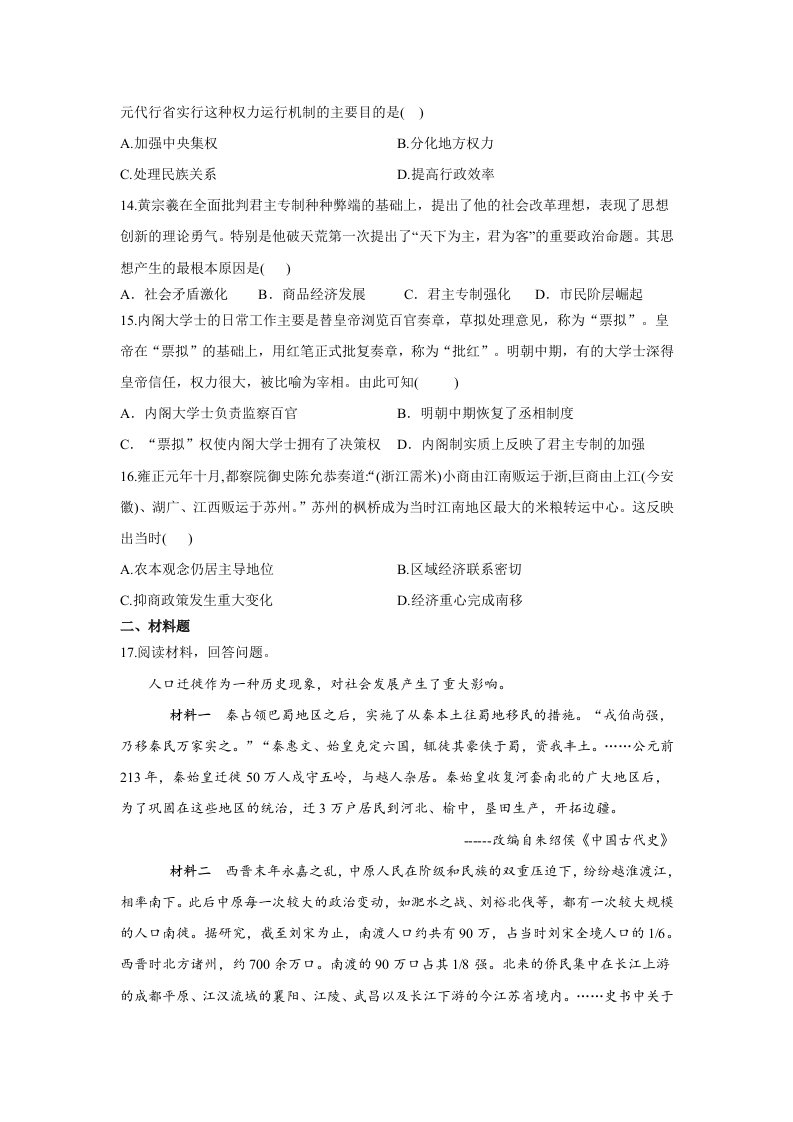 元代行省实行这种权力运行机制的主要目的是( )

A.加强中央集权 B.分化地方权力

C.处理民族关系 D.提高行政效率

14.黄宗羲在全面批判君主专制种种弊端的基础上，提出了他的社会改革理想，表现了思想创新的理论勇气。特别是他破天荒第一次提出了“天下为主，君为客”的重要政治命题。其思想产生的最根本原因是( )

A．社会矛盾激化 B．商品经济发展 C．君主专制强化 D．市民阶层崛起

15.内阁大学士的日常工作主要是替皇帝浏览百官奏章，草拟处理意见，称为“票拟”。皇帝在“票拟”的基础上，用红笔正式批复奏章，称为“批红”。明朝中期，有的大学士深得皇帝信任，权力很大，被比喻为宰相。由此可知( )

A．内阁大学士负责监察百官 B．明朝中期恢复了丞相制度

C．“票拟”权使内阁大学士拥有了决策权 D．内阁制实质上反映了君主专制的加强

16.雍正元年十月,都察院御史陈允恭奏道:“(浙江需米)小商由江南贩运于浙,巨商由上江(今安徽)、湖广、江西贩运于苏州。”苏州的枫桥成为当时江南地区最大的米粮转运中心。这反映出当时( )

A.农本观念仍居主导地位 B.区域经济联系密切

C.抑商政策发生重大变化 D.经济重心完成南移

二、材料题

17.阅读材料，回答问题。

人口迁徙作为一种历史现象，对社会发展产生了重大影响。

材料一 秦占领巴蜀地区之后，实施了从秦本土往蜀地移民的措施。“戎伯尚强，乃移秦民万家实之。”“秦惠文、始皇克定六国，辄徙其豪侠于蜀，资我丰土。……公元前213年，秦始皇迁徙50万人戍守五岭，与越人杂居。秦始皇收复河套南北的广大地区后，为了巩固在这些地区的统治，迁3万户居民到河北、榆中，垦田生产，开拓边疆。

------改编自朱绍侯《中国古代史》

材料二 西晋末年永嘉之乱，中原人民在阶级和民族的双重压迫下，纷纷越淮渡江，相率南下。此后中原每一次较大的政治变动，如淝水之战、刘裕北伐等，都有一次较大规模的人口南徙。据研究，截至刘宋为止，南渡人口约共有90万，占当时刘宋全境人口的1/6。西晋时北方诸州，约700余万口。南渡的90万口占其1/8强。北来的侨民集中在长江上游的成都平原、江汉流域的襄阳、江陵、武昌以及长江下游的今江苏省境内。……史书中关于